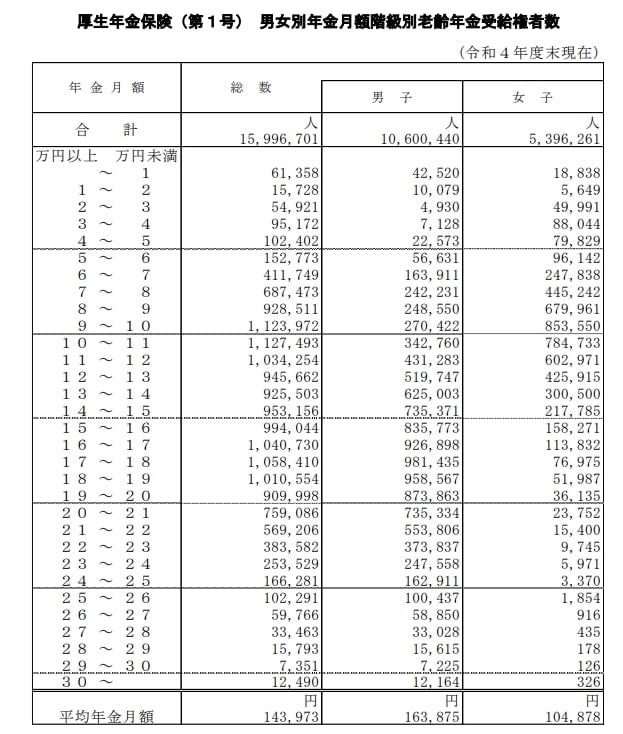 厚生年金保険（第１号）　男女別年金月額階級別老齢年金受給権者数

（令和４年度末現在）

| 年金月額 | 総数 | 男子 | 女子 |
|---|---|---|---|
| 合計 | 人 15,996,701 | 人 10,600,440 | 人 5,396,261 |
| 万円以上　万円未満 | | | |
| ～　1 | 61,358 | 42,520 | 18,838 |
| 1 ～ 2 | 15,728 | 10,079 | 5,649 |
| 2 ～ 3 | 54,921 | 4,930 | 49,991 |
| 3 ～ 4 | 95,172 | 7,128 | 88,044 |
| 4 ～ 5 | 102,402 | 22,573 | 79,829 |
| 5 ～ 6 | 152,773 | 56,631 | 96,142 |
| 6 ～ 7 | 411,749 | 163,911 | 247,838 |
| 7 ～ 8 | 687,473 | 242,231 | 445,242 |
| 8 ～ 9 | 928,511 | 248,550 | 679,961 |
| 9 ～ 10 | 1,123,972 | 270,422 | 853,550 |
| 10 ～ 11 | 1,127,493 | 342,760 | 784,733 |
| 11 ～ 12 | 1,034,254 | 431,283 | 602,971 |
| 12 ～ 13 | 945,662 | 519,747 | 425,915 |
| 13 ～ 14 | 925,503 | 625,003 | 300,500 |
| 14 ～ 15 | 953,156 | 735,371 | 217,785 |
| 15 ～ 16 | 994,044 | 835,773 | 158,271 |
| 16 ～ 17 | 1,040,730 | 926,898 | 113,832 |
| 17 ～ 18 | 1,058,410 | 981,435 | 76,975 |
| 18 ～ 19 | 1,010,554 | 958,567 | 51,987 |
| 19 ～ 20 | 909,998 | 873,863 | 36,135 |
| 20 ～ 21 | 759,086 | 735,334 | 23,752 |
| 21 ～ 22 | 569,206 | 553,806 | 15,400 |
| 22 ～ 23 | 383,582 | 373,837 | 9,745 |
| 23 ～ 24 | 253,529 | 247,558 | 5,971 |
| 24 ～ 25 | 166,281 | 162,911 | 3,370 |
| 25 ～ 26 | 102,291 | 100,437 | 1,854 |
| 26 ～ 27 | 59,766 | 58,850 | 916 |
| 27 ～ 28 | 33,463 | 33,028 | 435 |
| 28 ～ 29 | 15,793 | 15,615 | 178 |
| 29 ～ 30 | 7,351 | 7,225 | 126 |
| 30 ～ | 12,490 | 12,164 | 326 |
| 平均年金月額 | 円 143,973 | 円 163,875 | 円 104,878 |